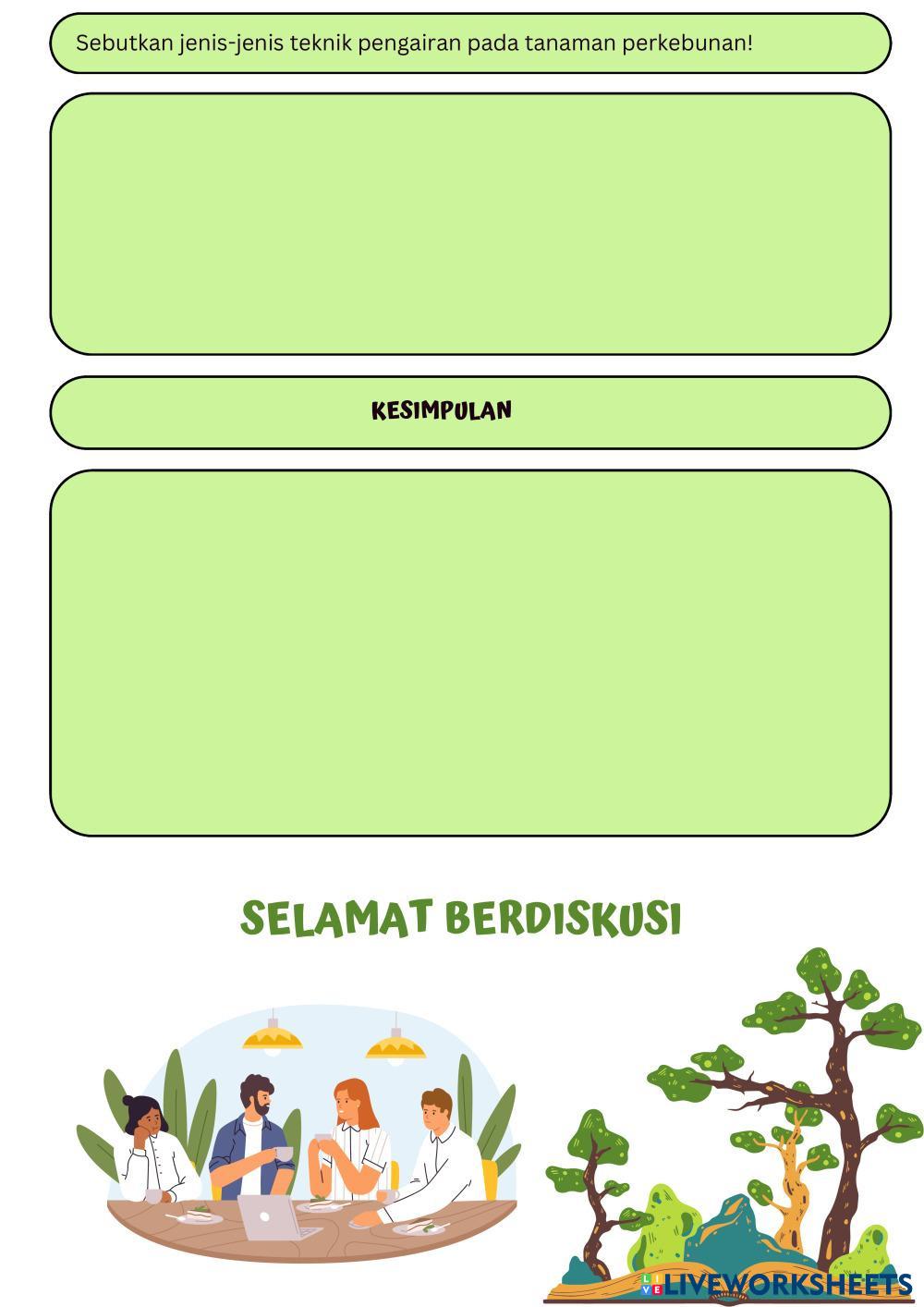 Sebutkan jenis-jenis teknik pengairan pada tanaman perkebunan!

KESIMPULAN

SELAMAT BERDISKUSI

LIVEWORKSHEETS